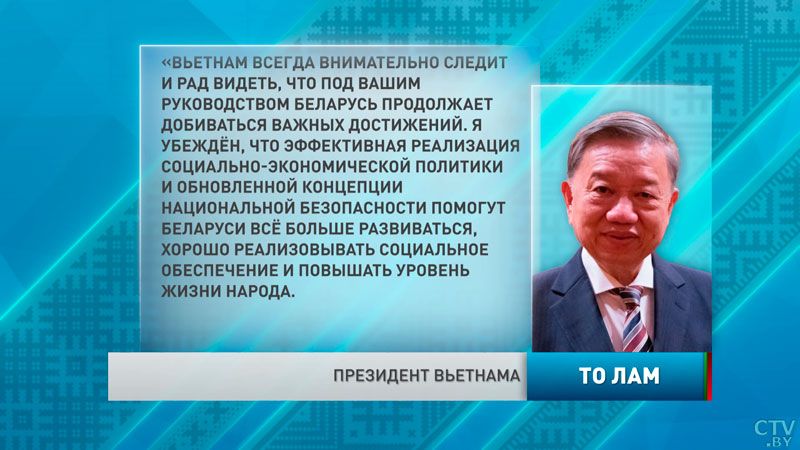 «ВЬЕТНАМ ВСЕГДА ВНИМАТЕЛЬНО СЛЕДИТ И РАД ВИДЕТЬ, ЧТО ПОД ВАШИМ РУКОВОДСТВОМ БЕЛАРУСЬ ПРОДОЛЖАЕТ ДОБИВАТЬСЯ ВАЖНЫХ ДОСТИЖЕНИЙ. Я УБЕЖДЁН, ЧТО ЭФФЕКТИВНАЯ РЕАЛИЗАЦИЯ СОЦИАЛЬНО-ЭКОНОМИЧЕСКОЙ ПОЛИТИКИ И ОБНОВЛЕННОЙ КОНЦЕПЦИИ НАЦИОНАЛЬНОЙ БЕЗОПАСНОСТИ ПОМОГУТ БЕЛАРУСИ ВСЁ БОЛЬШЕ РАЗВИВАТЬСЯ, ХОРОШО РЕАЛИЗОВЫВАТЬ СОЦИАЛЬНОЕ ОБЕСПЕЧЕНИЕ И ПОВЫШАТЬ УРОВЕНЬ ЖИЗНИ НАРОДА.

ПРЕЗИДЕНТ ВЬЕТНАМА

ТО ЛАМ

CTV.BY